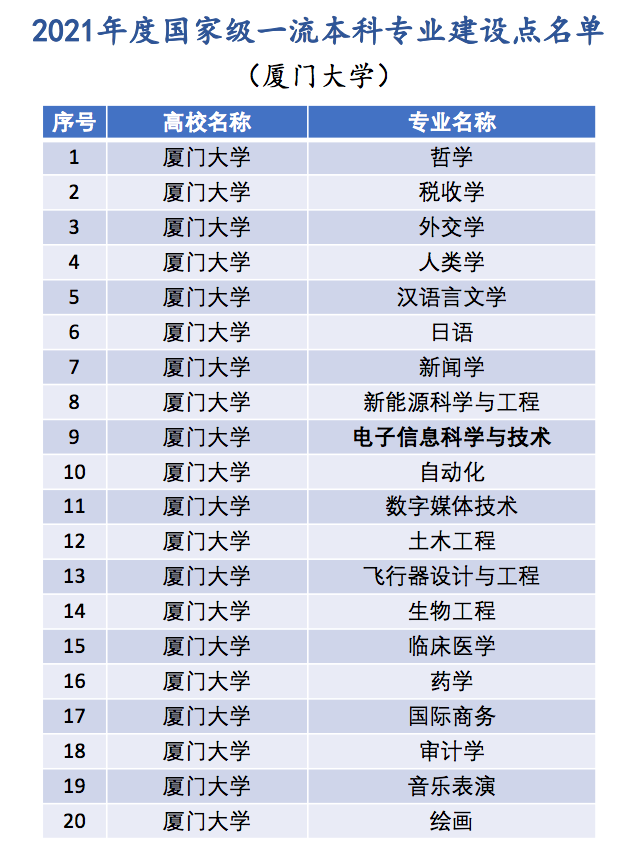 2021年度国家级一流本科专业建设点名单

（厦门大学）

| 序号 | 高校名称 | 专业名称 |
|---|---|---|
| 1 | 厦门大学 | 哲学 |
| 2 | 厦门大学 | 税收学 |
| 3 | 厦门大学 | 外交学 |
| 4 | 厦门大学 | 人类学 |
| 5 | 厦门大学 | 汉语言文学 |
| 6 | 厦门大学 | 日语 |
| 7 | 厦门大学 | 新闻学 |
| 8 | 厦门大学 | 新能源科学与工程 |
| 9 | 厦门大学 | 电子信息科学与技术 |
| 10 | 厦门大学 | 自动化 |
| 11 | 厦门大学 | 数字媒体技术 |
| 12 | 厦门大学 | 土木工程 |
| 13 | 厦门大学 | 飞行器设计与工程 |
| 14 | 厦门大学 | 生物工程 |
| 15 | 厦门大学 | 临床医学 |
| 16 | 厦门大学 | 药学 |
| 17 | 厦门大学 | 国际商务 |
| 18 | 厦门大学 | 审计学 |
| 19 | 厦门大学 | 音乐表演 |
| 20 | 厦门大学 | 绘画 |